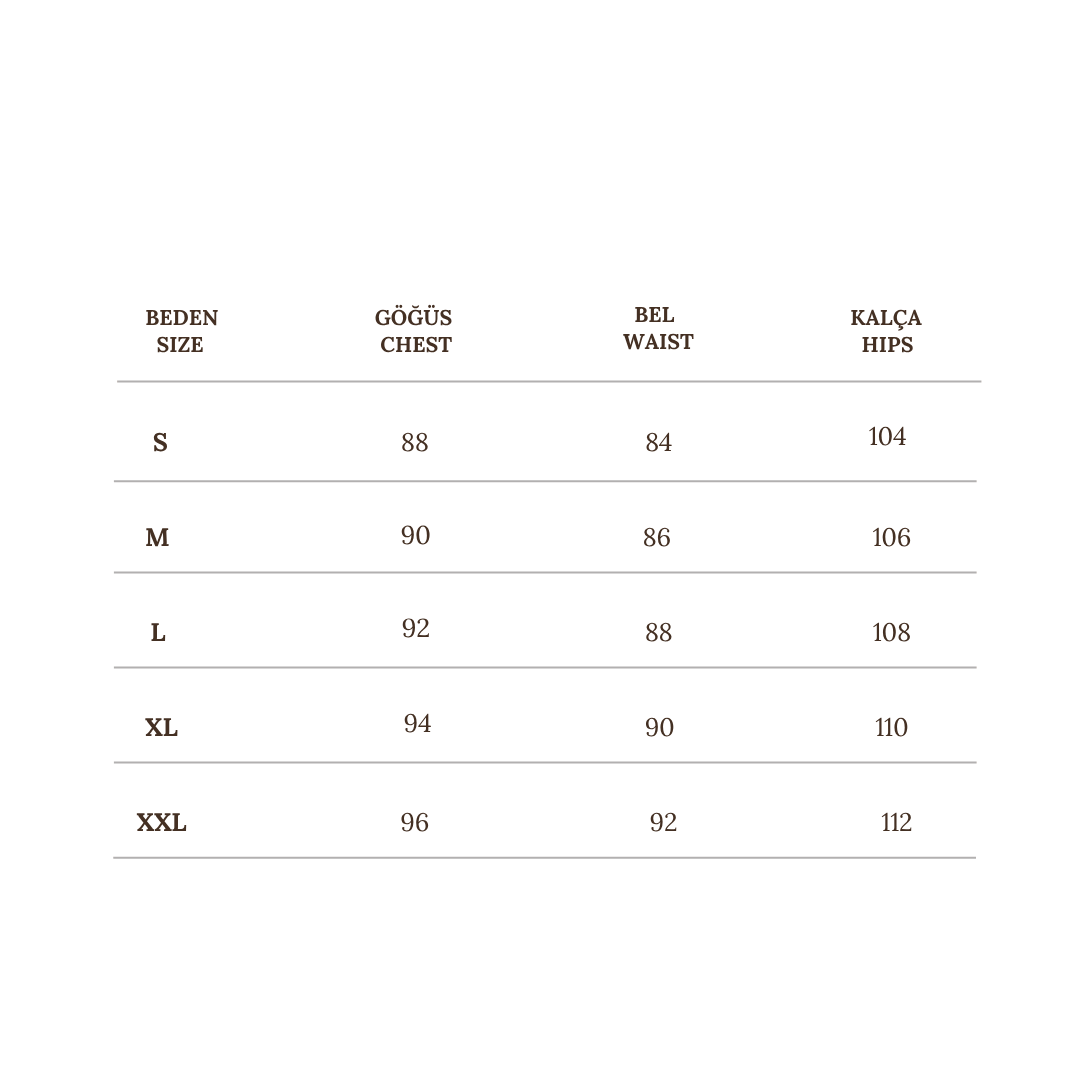 | BEDEN SIZE | GÖĞÜS CHEST | BEL WAIST | KALÇA HIPS |
|---|---|---|---|
| S | 88 | 84 | 104 |
| M | 90 | 86 | 106 |
| L | 92 | 88 | 108 |
| XL | 94 | 90 | 110 |
| XXL | 96 | 92 | 112 |